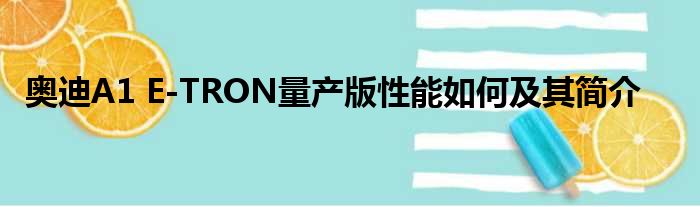 奥迪A1 E-TRON量产版性能如何及其简介